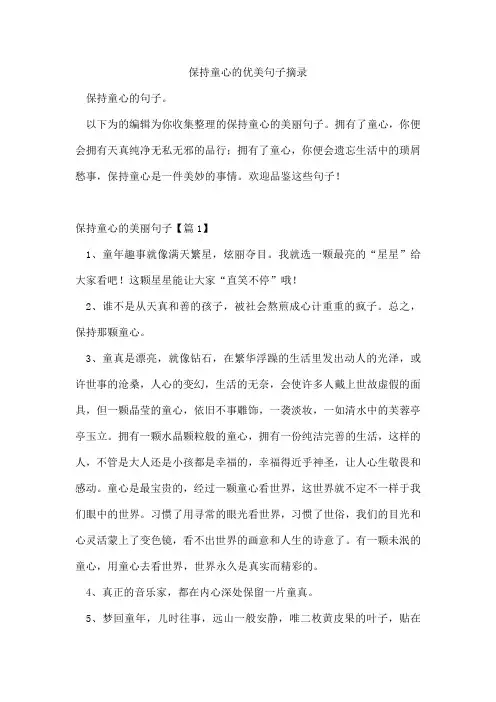 保持童心的优美句子摘录

保持童心的句子。

以下为的编辑为你收集整理的保持童心的美丽句子。拥有了童心，你便会拥有天真纯净无私无邪的品行；拥有了童心，你便会遗忘生活中的琐屑愁事，保持童心是一件美妙的事情。欢迎品鉴这些句子！

保持童心的美丽句子【篇1】

1、童年趣事就像满天繁星，炫丽夺目。我就选一颗最亮的“星星”给大家看吧！这颗星星能让大家“直笑不停”哦！

2、谁不是从天真和善的孩子，被社会熬煎成心计重重的疯子。总之，保持那颗童心。

3、童真是漂亮，就像钻石，在繁华浮躁的生活里发出动人的光泽，或许世事的沧桑，人心的变幻，生活的无奈，会使许多人戴上世故虚假的面具，但一颗晶莹的童心，依旧不事雕饰，一袭淡妆，一如清水中的芙蓉亭亭玉立。拥有一颗水晶颗粒般的童心，拥有一份纯洁完善的生活，这样的人，不管是大人还是小孩都是幸福的，幸福得近乎神圣，让人心生敬畏和感动。童心是最宝贵的，经过一颗童心看世界，这世界就不定不一样于我们眼中的世界。习惯了用寻常的眼光看世界，习惯了世俗，我们的目光和心灵活蒙上了变色镜，看不出世界的画意和人生的诗意了。有一颗未泯的童心，用童心去看世界，世界永久是真实而精彩的。

4、真正的音乐家，都在内心深处保留一片童真。

5、梦回童年，儿时往事，远山一般安静，唯二枚黄皮果的叶子，贴在